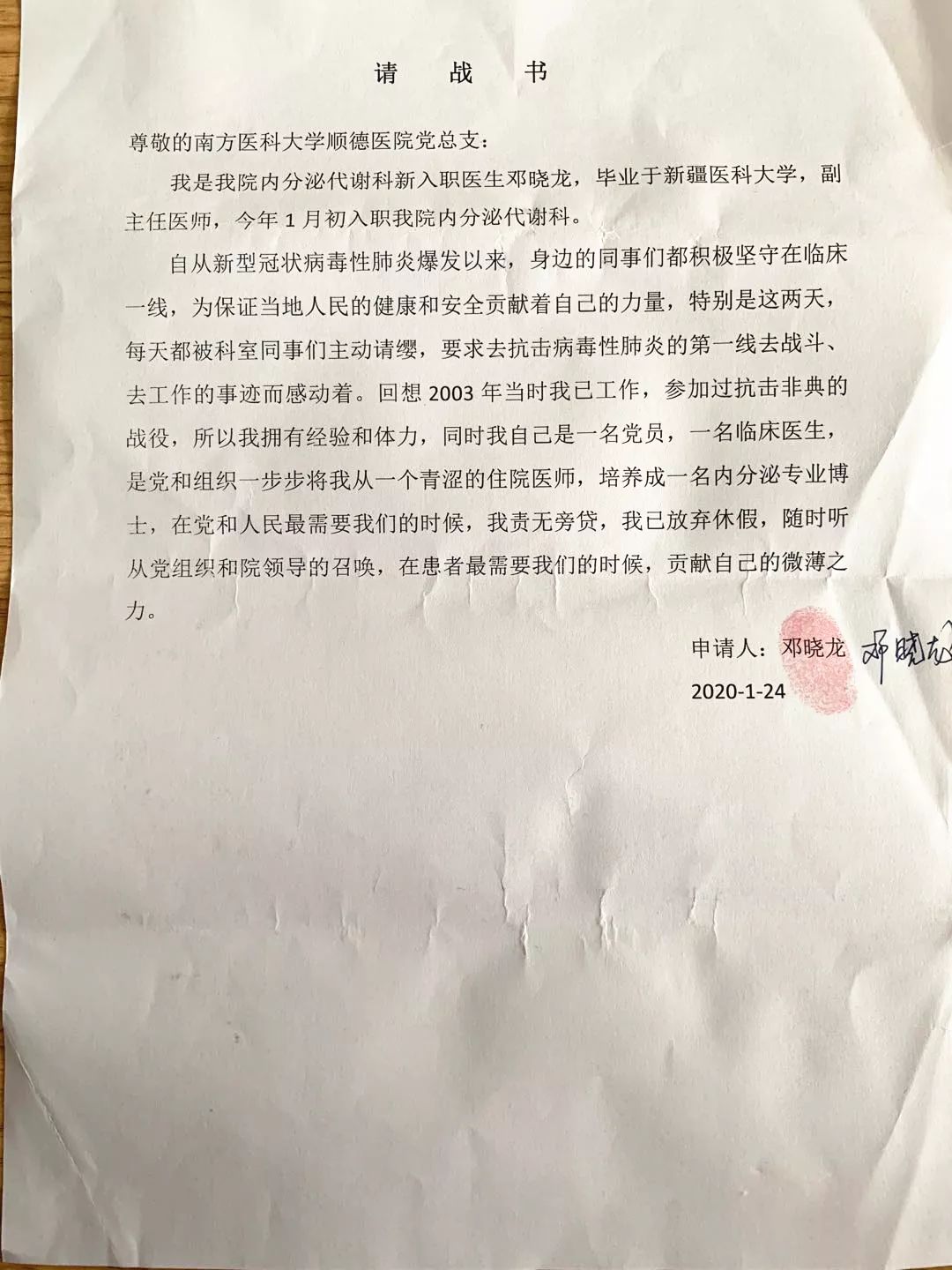 请 战 书

尊敬的南方医科大学顺德医院党总支:

我是我院内分泌代谢科新入职医生邓晓龙，毕业于新疆医科大学，副主任医师，今年1月初入职我院内分泌代谢科。

自从新型冠状病毒性肺炎爆发以来，身边的同事们都积极坚守在临床一线，为保证当地人民的健康和安全贡献着自己的力量，特别是这两天，每天都被科室同事们主动请缨，要求去抗击病毒性肺炎的第一线去战斗、去工作的事迹而感动着。回想2003年当时我已工作，参加过抗击非典的战役，所以我拥有经验和体力，同时我自己是一名党员，一名临床医生，是党和组织一步步将我从一个青涩的住院医师，培养成一名内分泌专业博士，在党和人民最需要我们的时候，我责无旁贷，我已放弃休假，随时听从党组织和院领导的召唤，在患者最需要我们的时候，贡献自己的微薄之力。

申请人：邓晓龙 邓晓龙
2020-1-24